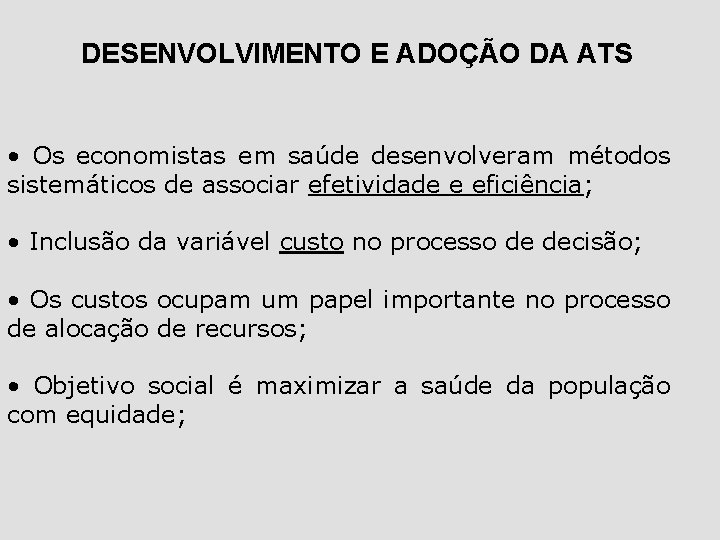 DESENVOLVIMENTO E ADOÇÃO DA ATS

• Os economistas em saúde desenvolveram métodos sistemáticos de associar efetividade e eficiência;

• Inclusão da variável custo no processo de decisão;

• Os custos ocupam um papel importante no processo de alocação de recursos;

• Objetivo social é maximizar a saúde da população com equidade;